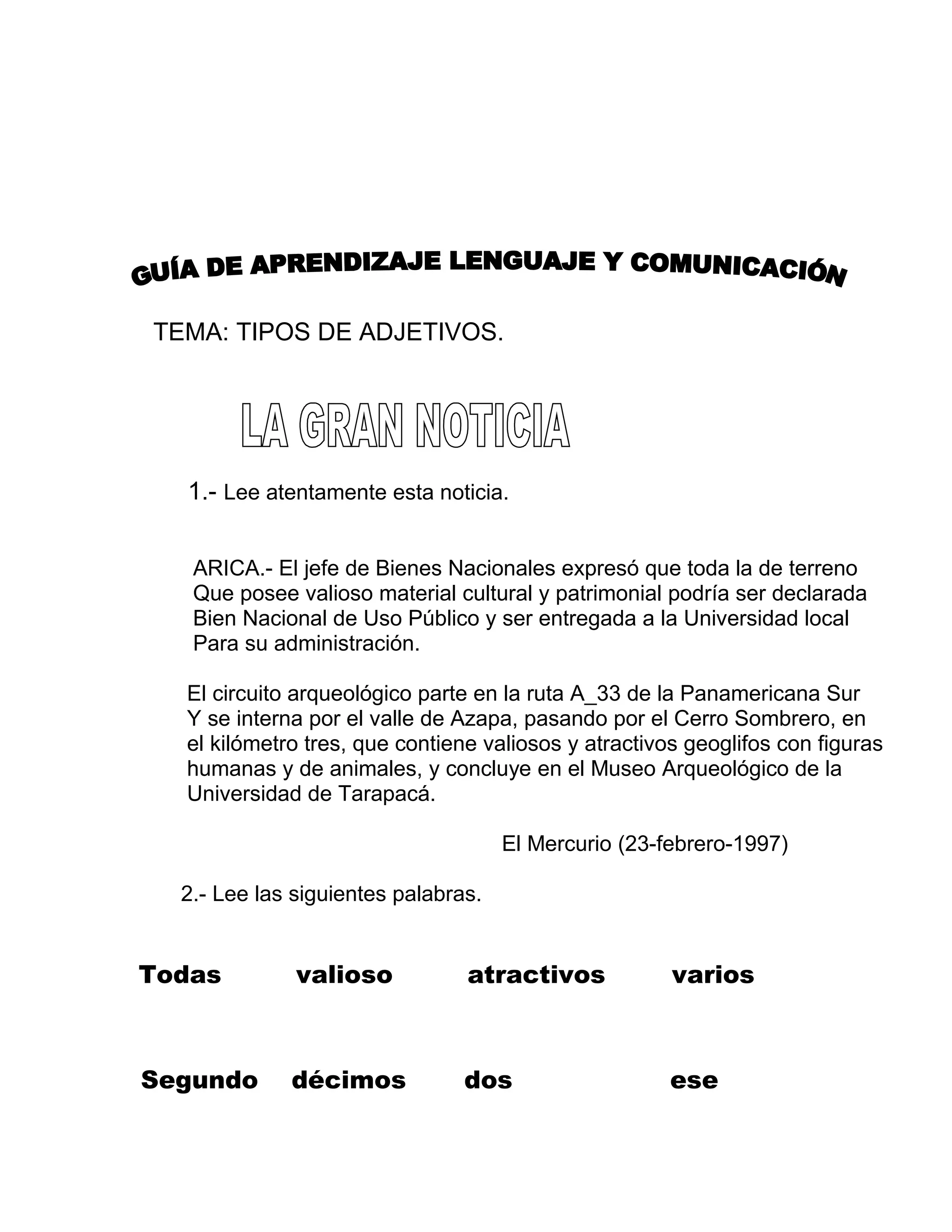 GUÍA DE APRENDIZAJE LENGUAJE Y COMUNICACIÓN

TEMA: TIPOS DE ADJETIVOS.

LA GRAN NOTICIA

1.- Lee atentamente esta noticia.

ARICA.- El jefe de Bienes Nacionales expresó que toda la de terreno Que posee valioso material cultural y patrimonial podría ser declarada Bien Nacional de Uso Público y ser entregada a la Universidad local Para su administración.

El circuito arqueológico parte en la ruta A_33 de la Panamericana Sur Y se interna por el valle de Azapa, pasando por el Cerro Sombrero, en el kilómetro tres, que contiene valiosos y atractivos geoglifos con figuras humanas y de animales, y concluye en el Museo Arqueológico de la Universidad de Tarapacá.

El Mercurio (23-febrero-1997)

2.- Lee las siguientes palabras.

Todas valioso atractivos varios

Segundo décimos dos ese